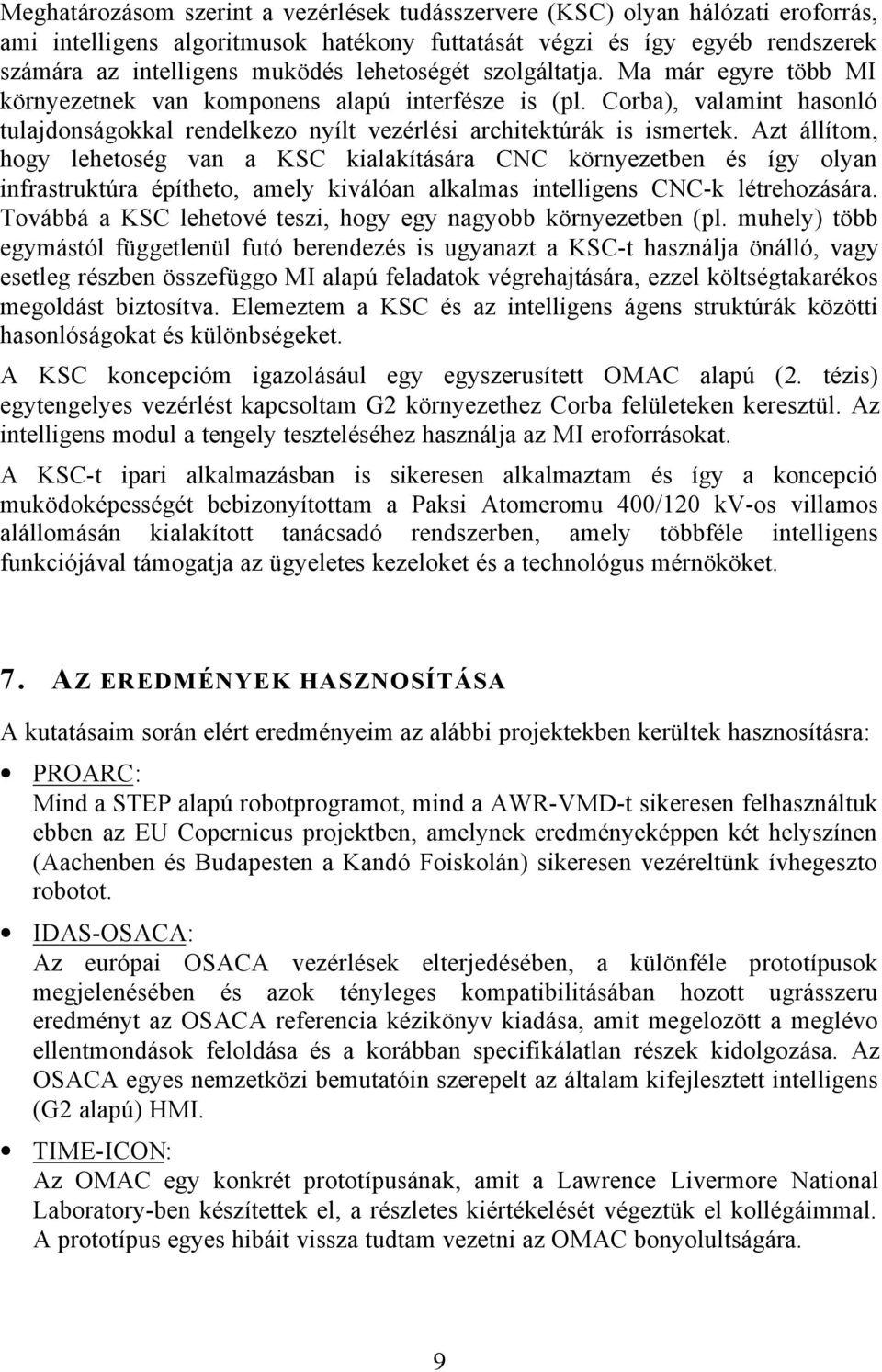 Meghatározásom szerint a vezérlések tudásszervere (KSC) olyan hálózati eroforrás, ami intelligens algoritmusok hatékony futtatását végzi és így egyéb rendszerek számára az intelligens muködés lehetoségét szolgáltatja. Ma már egyre több MI környezetnek van komponens alapú interfésze is (pl. Corba), valamint hasonló tulajdonságokkal rendelkezo nyílt vezérlési architektúrák is ismertek. Azt állítom, hogy lehetoség van a KSC kialakítására CNC környezetben és így olyan infrastruktúra építheto, amely kiválóan alkalmas intelligens CNC-k létrehozására. Továbbá a KSC lehetové teszi, hogy egy nagyobb környezetben (pl. muhely) több egymástól függetlenül futó berendezés is ugyanazt a KSC-t használja önálló, vagy esetleg részben összefüggo MI alapú feladatok végrehajtására, ezzel költségtakarékos megoldást biztosítva. Elemeztem a KSC és az intelligens ágens struktúrák közötti hasonlóságokat és különbségeket.

A KSC koncepcióm igazolásául egy egyszerusített OMAC alapú (2. tézis) egytengelyes vezérlést kapcsoltam G2 környezethez Corba felületeken keresztül. Az intelligens modul a tengely teszteléséhez használja az MI eroforrásokat.

A KSC-t ipari alkalmazásban is sikeresen alkalmaztam és így a koncepció muködoképességét bebizonyítottam a Paksi Atomeromu 400/120 kV-os villamos alállomásán kialakított tanácsadó rendszerben, amely többféle intelligens funkciójával támogatja az ügyeletes kezeloket és a technológus mérnököket.

7. AZ EREDMÉNYEK HASZNOSÍTÁSA

A kutatásaim során elért eredményeim az alábbi projektekben kerültek hasznosításra:

• PROARC:
Mind a STEP alapú robotprogramot, mind a AWR-VMD-t sikeresen felhasználtuk ebben az EU Copernicus projektben, amelynek eredményeképpen két helyszínen (Aachenben és Budapesten a Kandó Foiskolán) sikeresen vezéreltünk ívhegeszto robotot.

• IDAS-OSACA:
Az európai OSACA vezérlések elterjedésében, a különféle prototípusok megjelenésében és azok tényleges kompatibilitásában hozott ugrásszeru eredményt az OSACA referencia kézikönyv kiadása, amit megelozött a meglévo ellentmondások feloldása és a korábban specifikálatlan részek kidolgozása. Az OSACA egyes nemzetközi bemutatóin szerepelt az általam kifejlesztett intelligens (G2 alapú) HMI.

• TIME-ICON:
Az OMAC egy konkrét prototípusának, amit a Lawrence Livermore National Laboratory-ben készítettek el, a részletes kiértékelését végeztük el kollégáimmal. A prototípus egyes hibáit vissza tudtam vezetni az OMAC bonyolultságára.

9